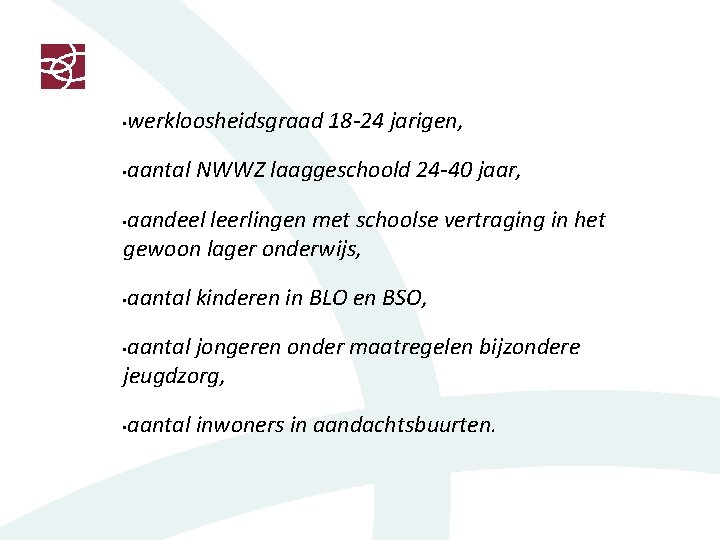 • werkloosheidsgraad 18-24 jarigen,

• aantal NWWZ laaggeschoold 24-40 jaar,

• aandeel leerlingen met schoolse vertraging in het gewoon lager onderwijs,

• aantal kinderen in BLO en BSO,

• aantal jongeren onder maatregelen bijzondere jeugdzorg,

• aantal inwoners in aandachtsbuurten.